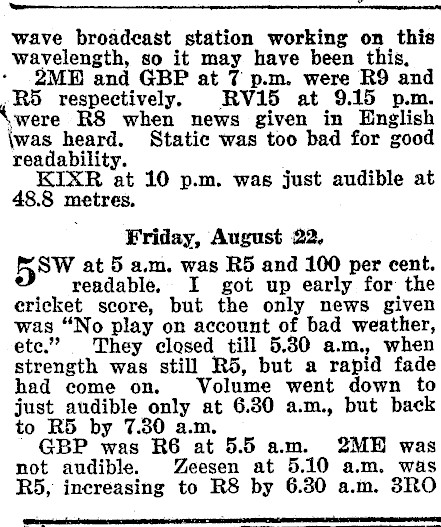 wave broadcast station working on this wavelength, so it may have been this.

2ME and GBP at 7 p.m. were R9 and R5 respectively. RV15 at 9.15 p.m. were R8 when news given in English was heard. Static was too bad for good readability.

KIXR at 10 p.m. was just audible at 48.8 metres.

Friday, August 22.

5SW at 5 a.m. was R5 and 100 per cent. readable. I got up early for the cricket score, but the only news given was "No play on account of bad weather, etc." They closed till 5.30 a.m., when strength was still R5, but a rapid fade had come on. Volume went down to just audible only at 6.30 a.m., but back to R5 by 7.30 a.m.

GBP was R6 at 5.5 a.m. 2ME was not audible. Zeesen at 5.10 a.m. was R5, increasing to R8 by 6.30 a.m. 3RO